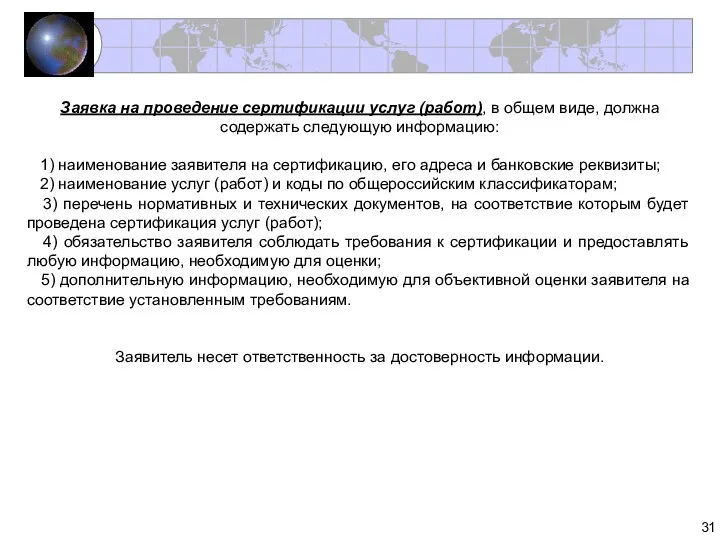 Заявка на проведение сертификации услуг (работ), в общем виде, должна содержать следующую информацию:

1) наименование заявителя на сертификацию, его адреса и банковские реквизиты;
2) наименование услуг (работ) и коды по общероссийским классификаторам;
3) перечень нормативных и технических документов, на соответствие которым будет проведена сертификация услуг (работ);
4) обязательство заявителя соблюдать требования к сертификации и предоставлять любую информацию, необходимую для оценки;
5) дополнительную информацию, необходимую для объективной оценки заявителя на соответствие установленным требованиям.

Заявитель несет ответственность за достоверность информации.

31